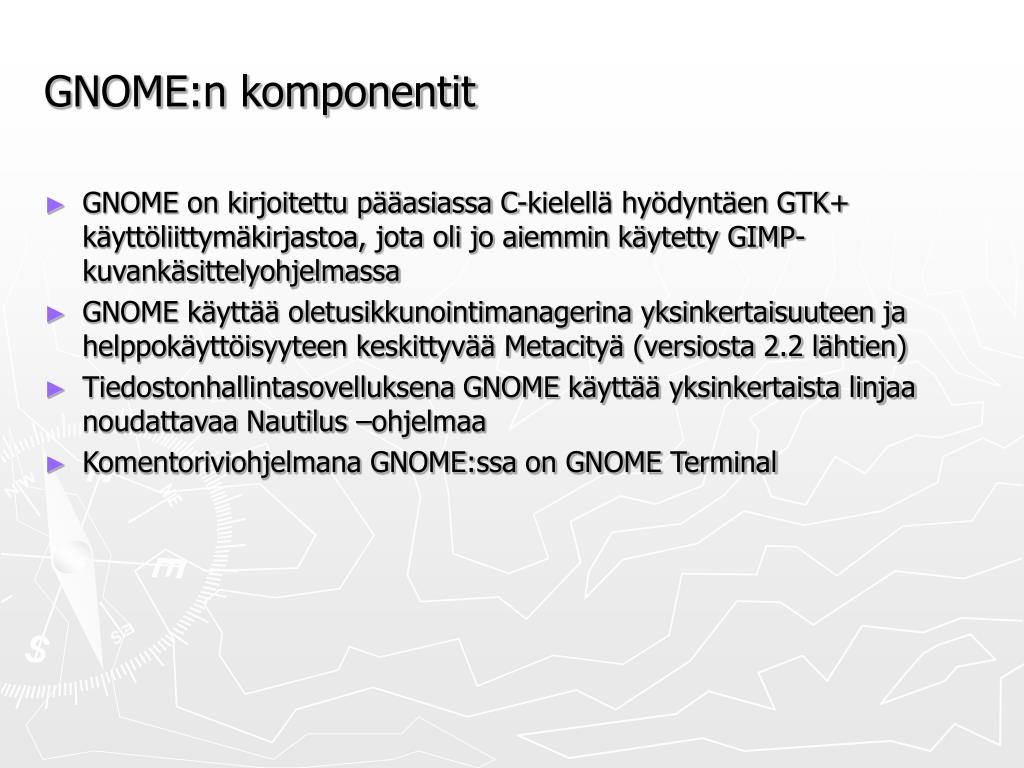 GNOME:n komponentit

► GNOME on kirjoitettu pääasiassa C-kielellä hyödyntäen GTK+ käyttöliittymäkirjastoa, jota oli jo aiemmin käytetty GIMP-kuvankäsittelyohjelmassa
► GNOME käyttää oletusikkunointimanagerina yksinkertaisuuteen ja helppokäyttöisyyteen keskittyvää Metacityä (versiosta 2.2 lähtien)
► Tiedostonhallintasovelluksena GNOME käyttää yksinkertaista linjaa noudattavaa Nautilus –ohjelmaa
► Komentoriviohjelmana GNOME:ssa on GNOME Terminal